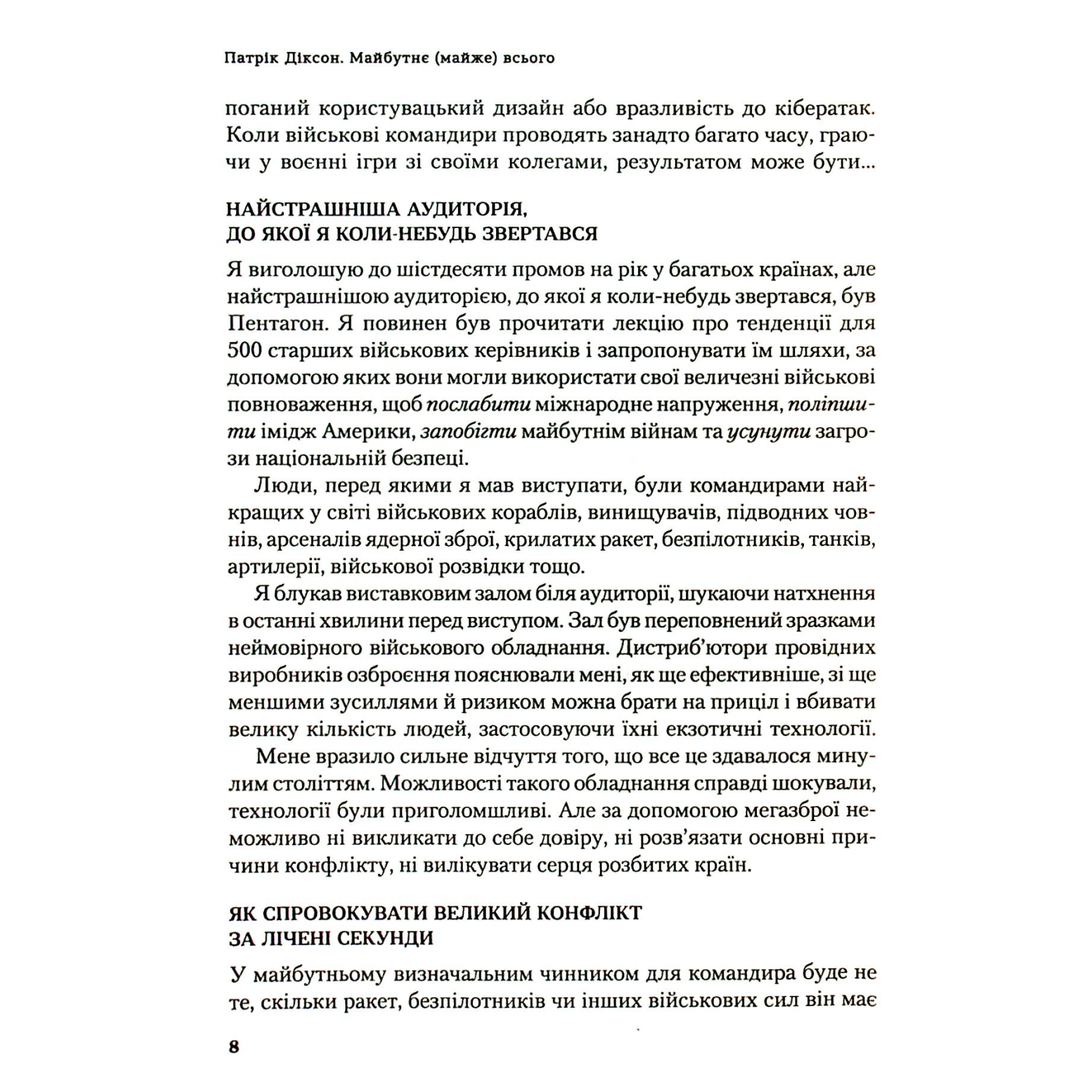 Патрік Діксон. Майбутнє (майже) всього

поганий користувацький дизайн або вразливість до кібератак. Коли військові командири проводять занадто багато часу, граючи у воєнні ігри зі своїми колегами, результатом може бути...

НАЙСТРАШНІША АУДИТОРІЯ, ДО ЯКОЇ Я КОЛИ-НЕБУДЬ ЗВЕРТАВСЯ

Я виголошую до шістдесяти промов на рік у багатьох країнах, але найстрашнішою аудиторією, до якої я коли-небудь звертався, був Пентагон. Я повинен був прочитати лекцію про тенденції для 500 старших військових керівників і запропонувати їм шляхи, за допомогою яких вони могли використати свої величезні військові повноваження, щоб послабити міжнародне напруження, поліпшити імідж Америки, запобігти майбутнім війнам та усунути загрози національній безпеці.

Люди, перед якими я мав виступати, були командирами найкращих у світі військових кораблів, винищувачів, підводних човнів, арсеналів ядерної зброї, крилатих ракет, безпілотників, танків, артилерії, військової розвідки тощо.

Я блукав виставковим залом біля аудиторії, шукаючи натхнення в останні хвилини перед виступом. Зал був переповнений зразками неймовірного військового обладнання. Дистриб'ютори провідних виробників озброєння пояснювали мені, як ще ефективніше, зі ще меншими зусиллями й ризиком можна брати на приціл і вбивати велику кількість людей, застосовуючи їхні екзотичні технології.

Мене вразило сильне відчуття того, що все це здавалося минулим століттям. Можливості такого обладнання справді шокували, технології були приголомшливі. Але за допомогою мегазброї неможливо ні викликати до себе довіру, ні розв'язати основні причини конфлікту, ні вилікувати серця розбитих країн.

ЯК СПРОВОКУВАТИ ВЕЛИКИЙ КОНФЛІКТ ЗА ЛІЧЕНІ СЕКУНДИ

У майбутньому визначальним чинником для командира буде не те, скільки ракет, безпілотників чи інших військових сил він має

8